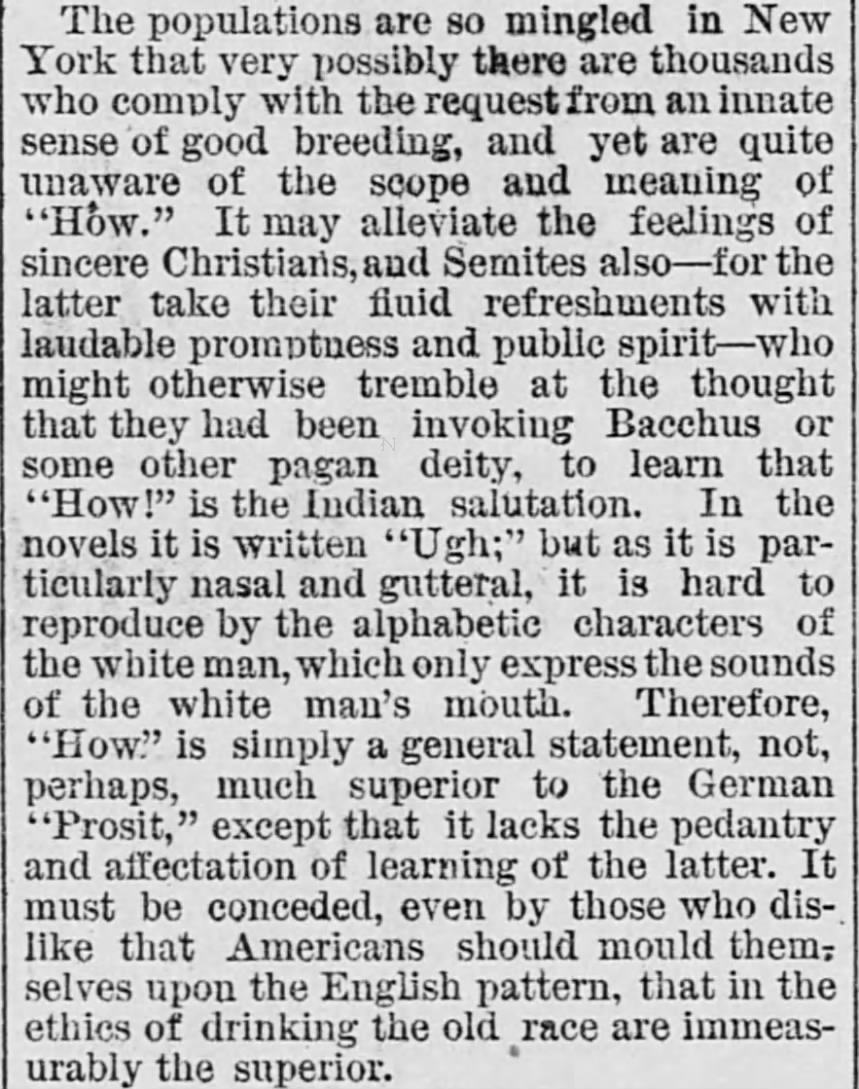 The populations are so mingled in New York that very possibly there are thousands who comply with the request from an innate sense of good breeding, and yet are quite unaware of the scope and meaning of "How." It may alleviate the feelings of sincere Christians, and Semites also—for the latter take their fluid refreshments with laudable promptness and public spirit—who might otherwise tremble at the thought that they had been invoking Bacchus or some other pagan deity, to learn that "How!" is the Indian salutation. In the novels it is written "Ugh;" but as it is particularly nasal and gutteral, it is hard to reproduce by the alphabetic characters of the white man, which only express the sounds of the white man's mouth. Therefore, "How" is simply a general statement, not, perhaps, much superior to the German "Prosit," except that it lacks the pedantry and affectation of learning of the latter. It must be conceded, even by those who dislike that Americans should mould themselves upon the English pattern, that in the ethics of drinking the old race are immeasurably the superior.